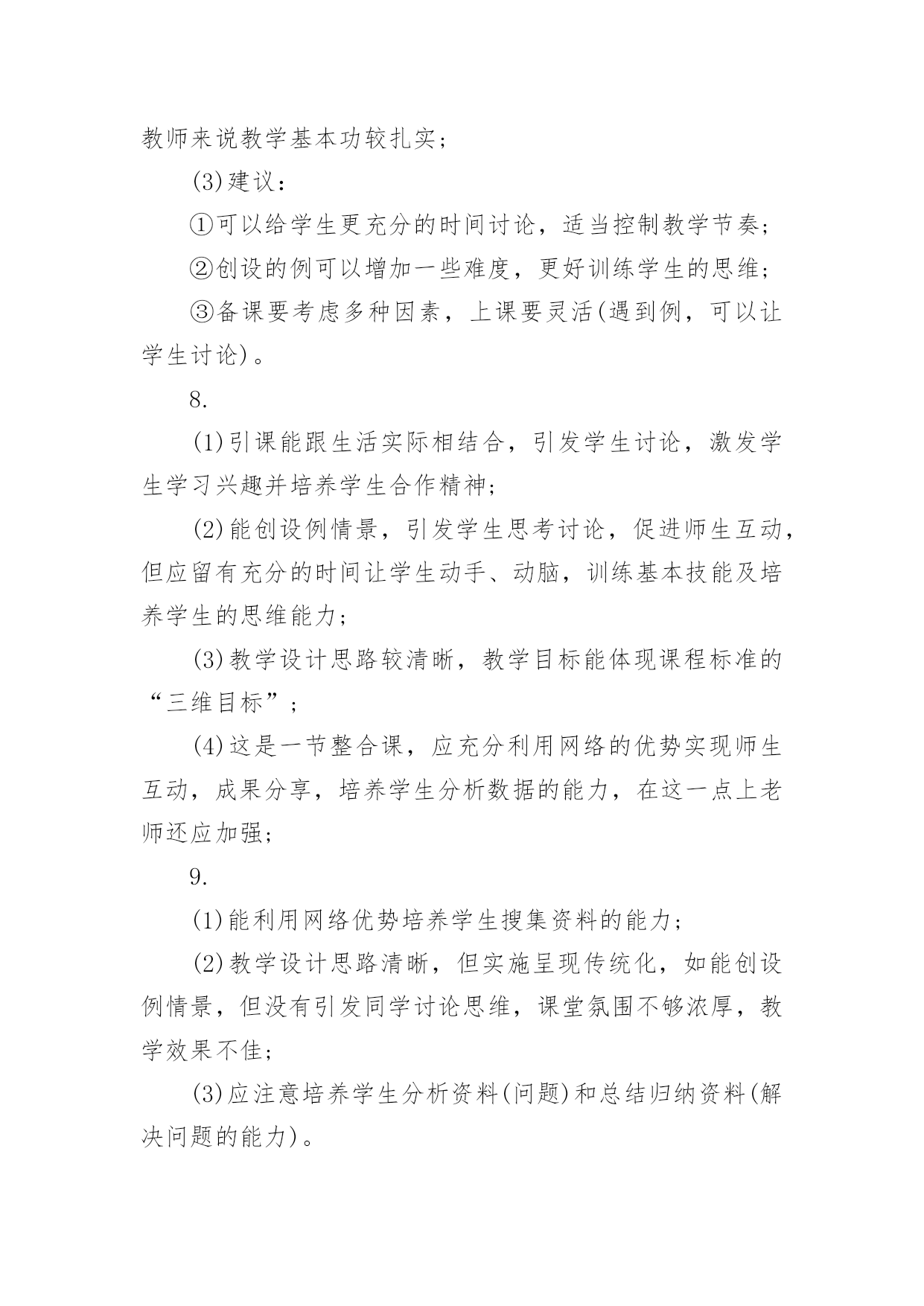 教师来说教学基本功较扎实；

(3)建议：

①可以给学生更充分的时间讨论，适当控制教学节奏；

②创设的例可以增加一些难度，更好训练学生的思维；

③备课要考虑多种因素，上课要灵活(遇到例，可以让学生讨论)。

8.

(1)引课能跟生活实际相结合，引发学生讨论，激发学生学习兴趣并培养学生合作精神；

(2)能创设例情景，引发学生思考讨论，促进师生互动，但应留有充分的时间让学生动手、动脑，训练基本技能及培养学生的思维能力；

(3)教学设计思路较清晰，教学目标能体现课程标准的“三维目标”；

(4)这是一节整合课，应充分利用网络的优势实现师生互动，成果分享，培养学生分析数据的能力，在这一点上老师还应加强；

9.

(1)能利用网络优势培养学生搜集资料的能力；

(2)教学设计思路清晰，但实施呈现传统化，如能创设例情景，但没有引发同学讨论思维，课堂氛围不够浓厚，教学效果不佳；

(3)应注意培养学生分析资料(问题)和总结归纳资料(解决问题的能力)。